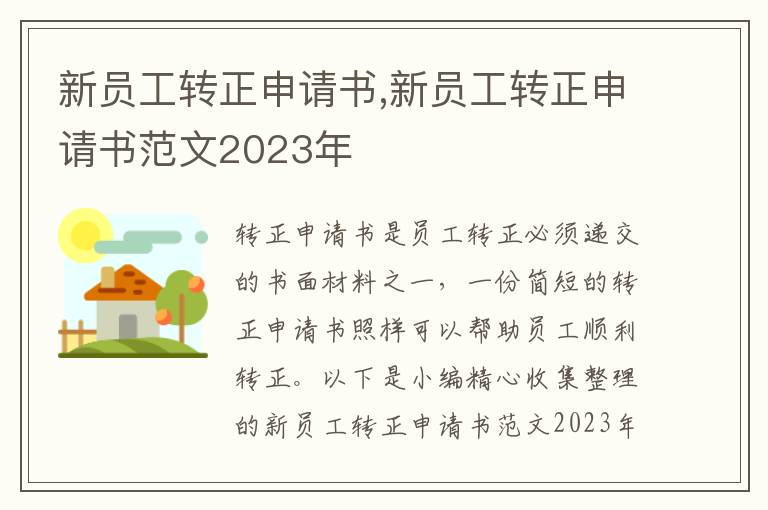 新员工转正申请书,新员工转正申请书范文2023年

转正申请书是员工转正必须递交的书面材料之一，一份简短的转正申请书照样可以帮助员工顺利转正。以下是小编精心收集整理的新员工转正申请书范文2023年